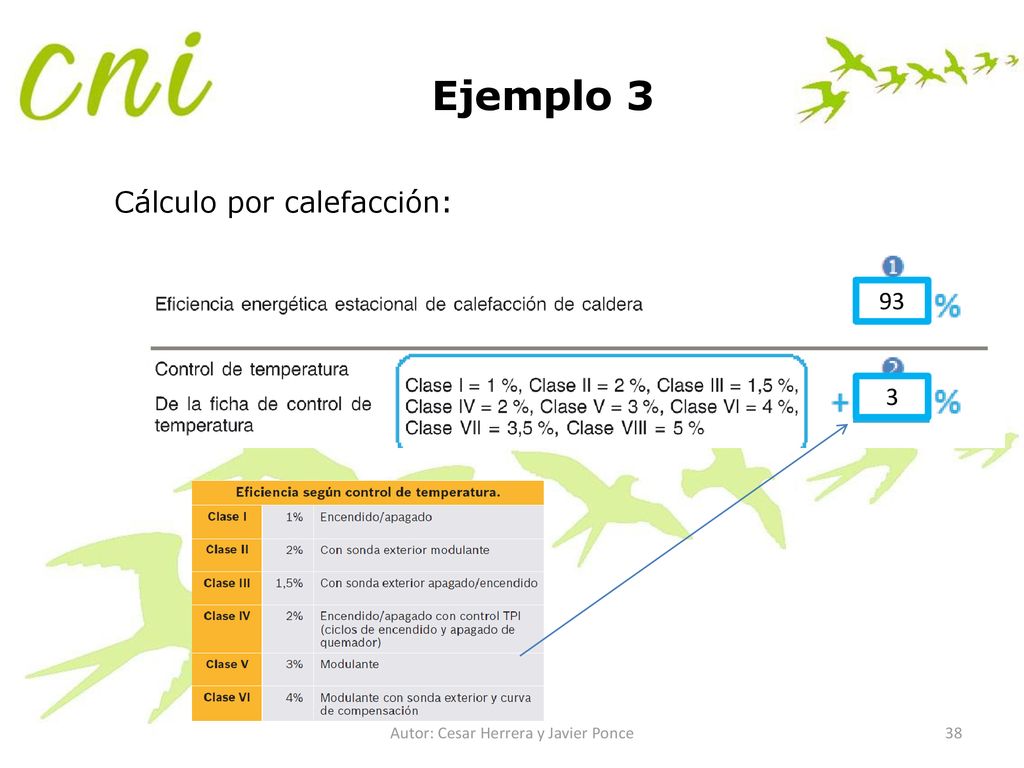 cni

Ejemplo 3

Cálculo por calefacción:

Eficiencia energética estacional de calefacción de caldera

1

93 %

Control de temperatura

De la ficha de control de temperatura

Clase I = 1 %, Clase II = 2 %, Clase III = 1,5 %, Clase IV = 2 %, Clase V = 3 %, Clase VI = 4 %, Clase VII = 3,5 %, Clase VIII = 5 %

2

+ 3 %

| Eficiencia según control de temperatura. | | |
|---|---|---|
| Clase I | 1% | Encendido/apagado |
| Clase II | 2% | Con sonda exterior modulante |
| Clase III | 1,5% | Con sonda exterior apagado/encendido |
| Clase IV | 2% | Encendido/apagado con control TPI (ciclos de encendido y apagado de quemador) |
| Clase V | 3% | Modulante |
| Clase VI | 4% | Modulante con sonda exterior y curva de compensación |

Autor: Cesar Herrera y Javier Ponce

38